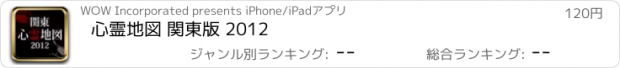 関東
心霊地図
2012

WOW Incorporated presents iPhone/iPadアプリ

120円

心霊地図 関東版 2012

ジャンル別ランキング: --

総合ランキング: --